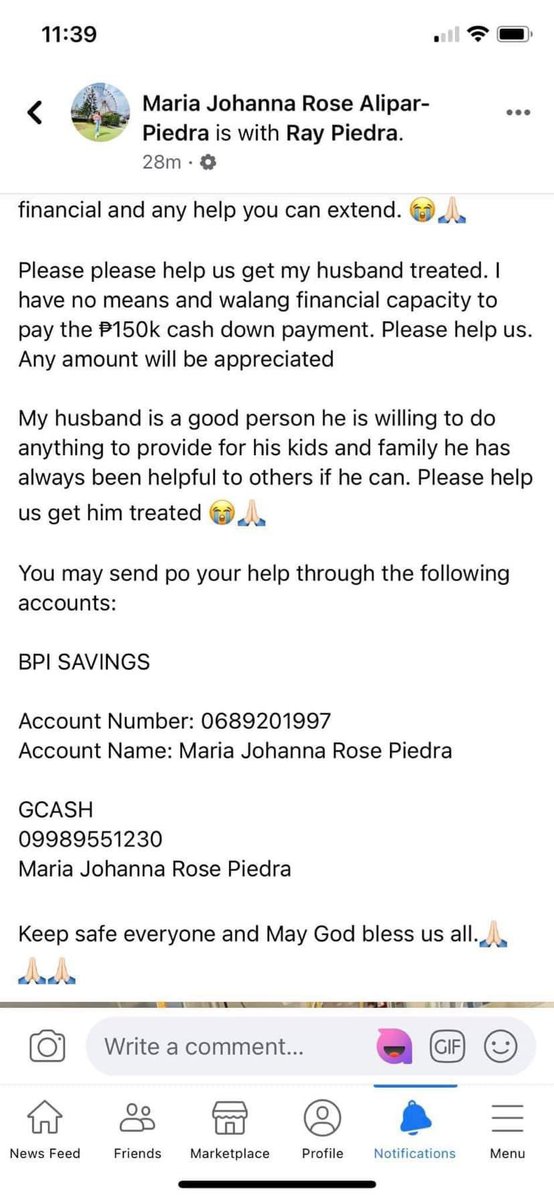 11:39

Maria Johanna Rose Alipar-Piedra is with Ray Piedra.
28m ·

financial and any help you can extend. 😭🙏🏻

Please please help us get my husband treated. I have no means and walang financial capacity to pay the ₱150k cash down payment. Please help us. Any amount will be appreciated

My husband is a good person he is willing to do anything to provide for his kids and family he has always been helpful to others if he can. Please help us get him treated 😭🙏🏻

You may send po your help through the following accounts:

BPI SAVINGS

Account Number: 0689201997
Account Name: Maria Johanna Rose Piedra

GCASH
09989551230
Maria Johanna Rose Piedra

Keep safe everyone and May God bless us all.🙏🏻🙏🏻🙏🏻

Write a comment...

GIF

News Feed Friends Marketplace Profile Notifications Menu